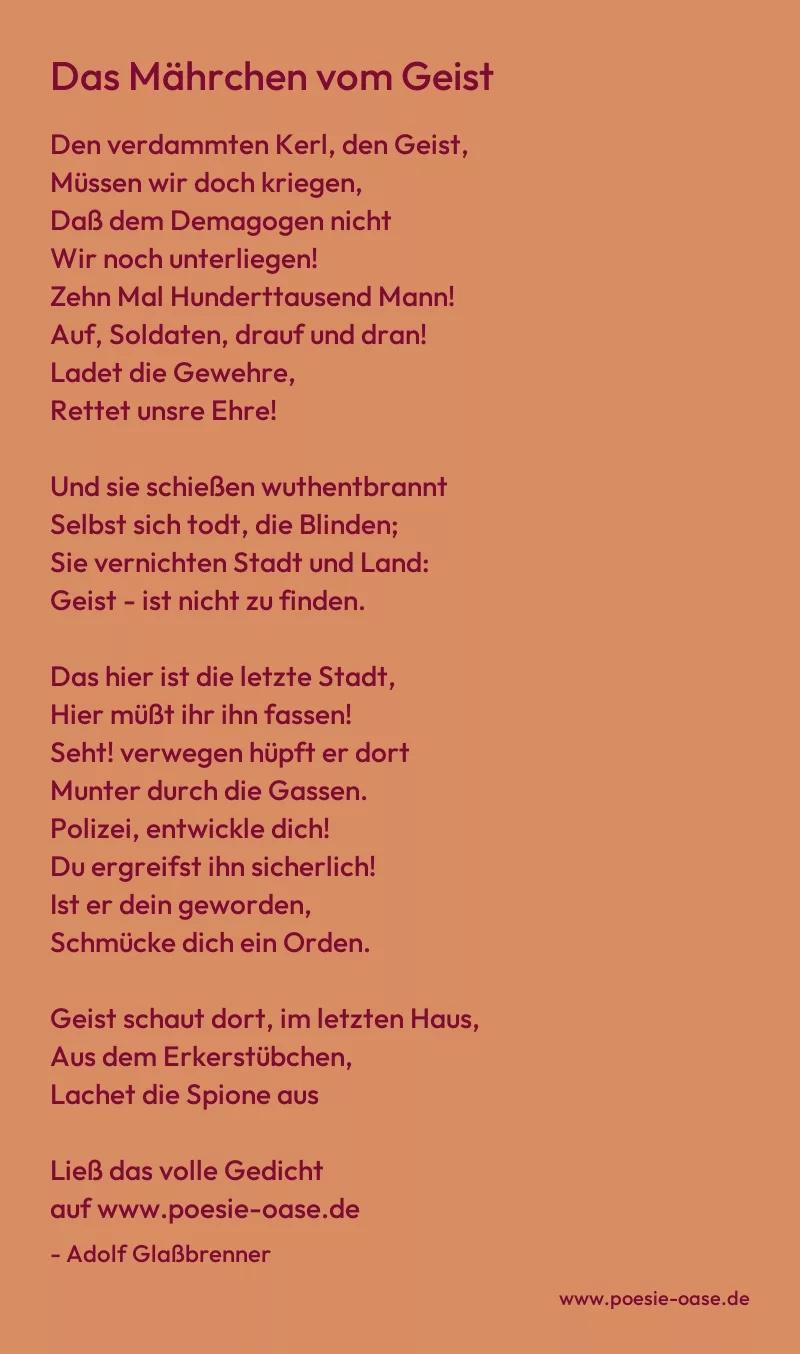 Das Mährchen vom Geist

Den verdammten Kerl, den Geist,
Müssen wir doch kriegen,
Daß dem Demagogen nicht
Wir noch unterliegen!
Zehn Mal Hunderttausend Mann!
Auf, Soldaten, drauf und dran!
Ladet die Gewehre,
Rettet unsre Ehre!

Und sie schießen wuthentbrannt
Selbst sich todt, die Blinden;
Sie vernichten Stadt und Land:
Geist - ist nicht zu finden.

Das hier ist die letzte Stadt,
Hier müßt ihr ihn fassen!
Seht! verwegen hüpft er dort
Munter durch die Gassen.
Polizei, entwickle dich!
Du ergreifst ihn sicherlich!
Ist er dein geworden,
Schmücke dich ein Orden.

Geist schaut dort, im letzten Haus,
Aus dem Erkerstübchen,
Lachet die Spione aus

Ließ das volle Gedicht
auf www.poesie-oase.de
- Adolf Glaßbrenner

www.poesie-oase.de